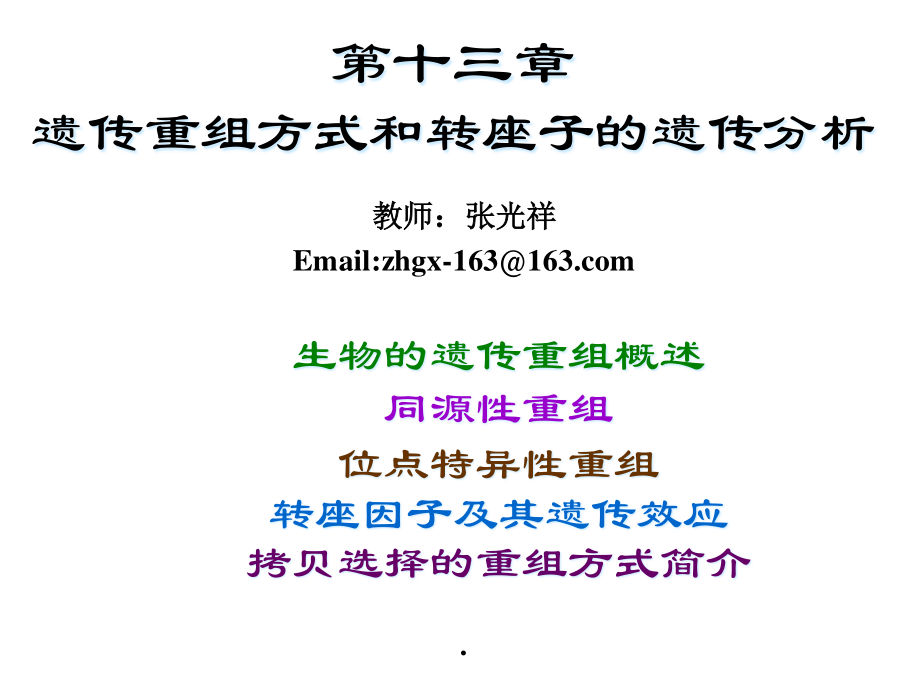 第十三章
遗传重组方式和转座子的遗传分析

教师：张光祥
Email:zhgx-163@163.com

生物的遗传重组概述
同源性重组
位点特异性重组
转座因子及其遗传效应
拷贝选择的重组方式简介

.